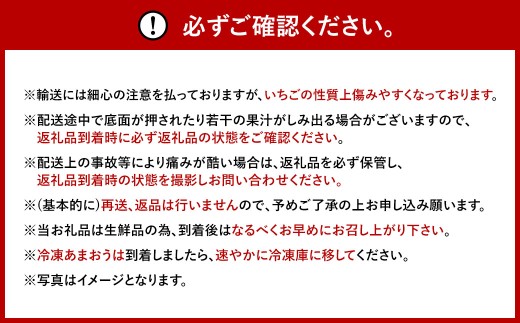 ! 必ずご確認ください。

※輸送には細心の注意を払っておりますが、いちごの性質上傷みやすくなっております。

※配送途中で底面が押されたり若干の果汁がしみ出る場合がございますので、返礼品到着時に必ず返礼品の状態をご確認ください。

※配送上の事故等により痛みが酷い場合は、返礼品を必ず保管し、返礼品到着時の状態を撮影しお問い合わせください。

※(基本的に)再送、返品は行いませんので、予めご了承の上お申し込み願います。

※当お礼品は生鮮品の為、到着後はなるべくお早めにお召し上がり下さい。

※冷凍あまおうは到着しましたら、速やかに冷凍庫に移してください。

※写真はイメージとなります。